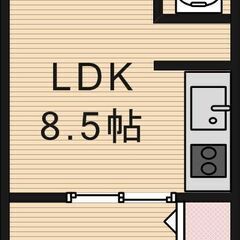 LDK
8.5帖